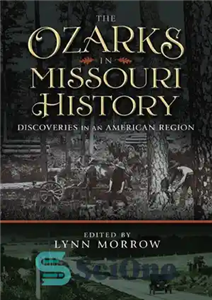 THE
OZARKS
IN
MISSOURI
HISTORY

DISCOVERIES IN AN AMERICAN REGION

EDITED BY
LYNN MORROW

SciOne